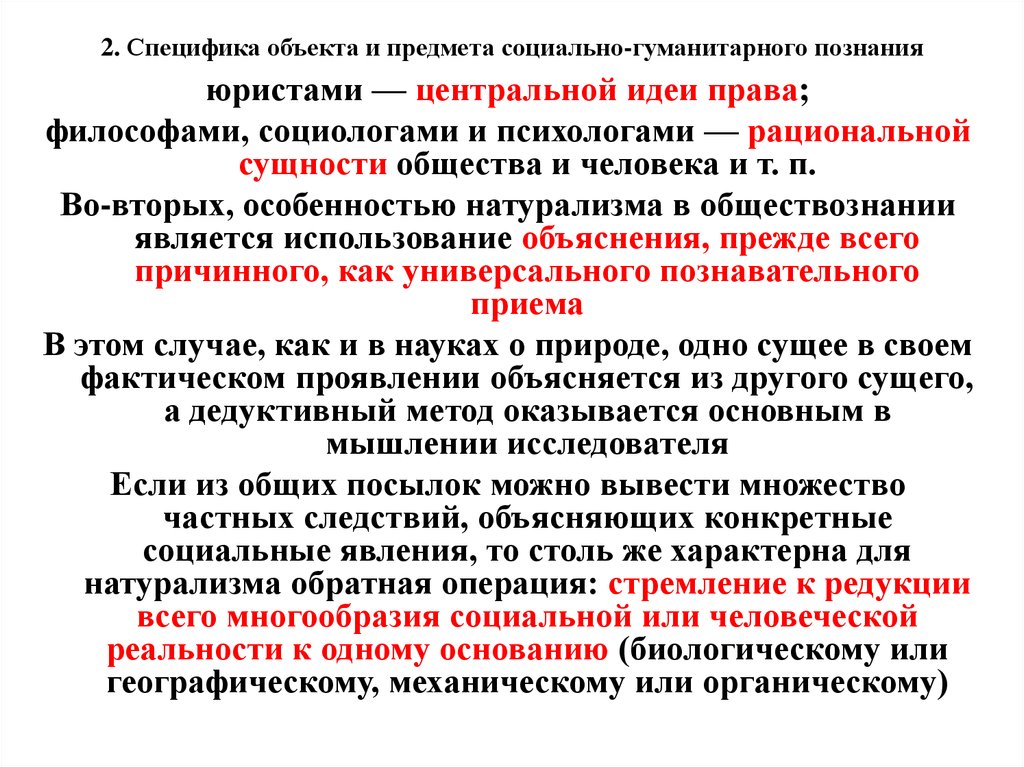 2. Специфика объекта и предмета социально-гуманитарного познания

юристами — центральной идеи права;

философами, социологами и психологами — рациональной сущности общества и человека и т. п.

Во-вторых, особенностью натурализма в обществознании является использование объяснения, прежде всего причинного, как универсального познавательного приема

В этом случае, как и в науках о природе, одно сущее в своем фактическом проявлении объясняется из другого сущего, а дедуктивный метод оказывается основным в мышлении исследователя

Если из общих посылок можно вывести множество частных следствий, объясняющих конкретные социальные явления, то столь же характерна для натурализма обратная операция: стремление к редукции всего многообразия социальной или человеческой реальности к одному основанию (биологическому или географическому, механическому или органическому)